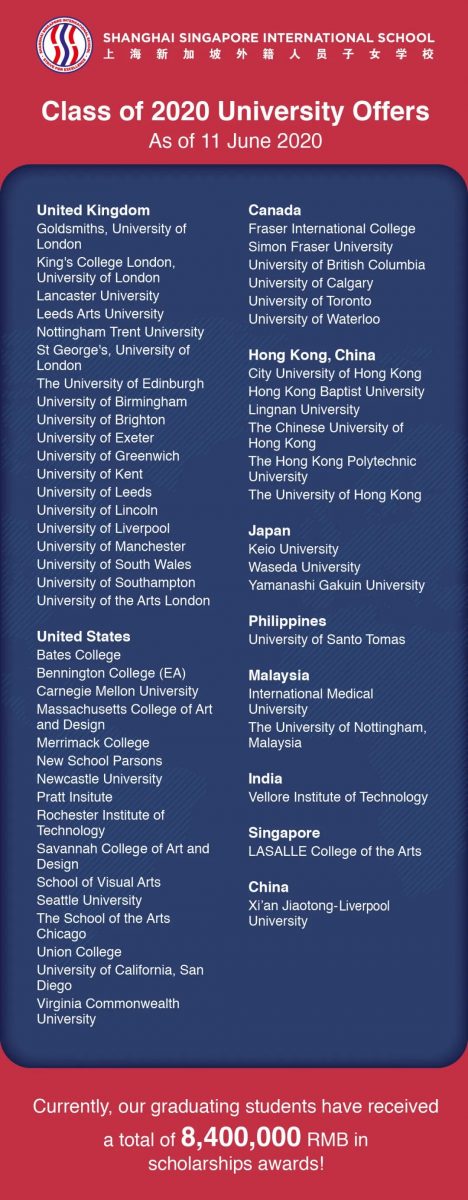 SHANGHAI SINGAPORE INTERNATIONAL SCHOOL
上海新加坡外籍人员子女学校

Class of 2020 University Offers
As of 11 June 2020

United Kingdom
Goldsmiths, University of London
King's College London, University of London
Lancaster University
Leeds Arts University
Nottingham Trent University
St George's, University of London
The University of Edinburgh
University of Birmingham
University of Brighton
University of Exeter
University of Greenwich
University of Kent
University of Leeds
University of Lincoln
University of Liverpool
University of Manchester
University of South Wales
University of Southampton
University of the Arts London

United States
Bates College
Bennington College (EA)
Carnegie Mellon University
Massachusetts College of Art and Design
Merrimack College
New School Parsons
Newcastle University
Pratt Insitute
Rochester Institute of Technology
Savannah College of Art and Design
School of Visual Arts
Seattle University
The School of the Arts Chicago
Union College
University of California, San Diego
Virginia Commonwealth University

Canada
Fraser International College
Simon Fraser University
University of British Columbia
University of Calgary
University of Toronto
University of Waterloo

Hong Kong, China
City University of Hong Kong
Hong Kong Baptist University
Lingnan University
The Chinese University of Hong Kong
The Hong Kong Polytechnic University
The University of Hong Kong

Japan
Keio University
Waseda University
Yamanashi Gakuin University

Philippines
University of Santo Tomas

Malaysia
International Medical University
The University of Nottingham, Malaysia

India
Vellore Institute of Technology

Singapore
LASALLE College of the Arts

China
Xi'an Jiaotong-Liverpool University

Currently, our graduating students have received a total of 8,400,000 RMB in scholarships awards!